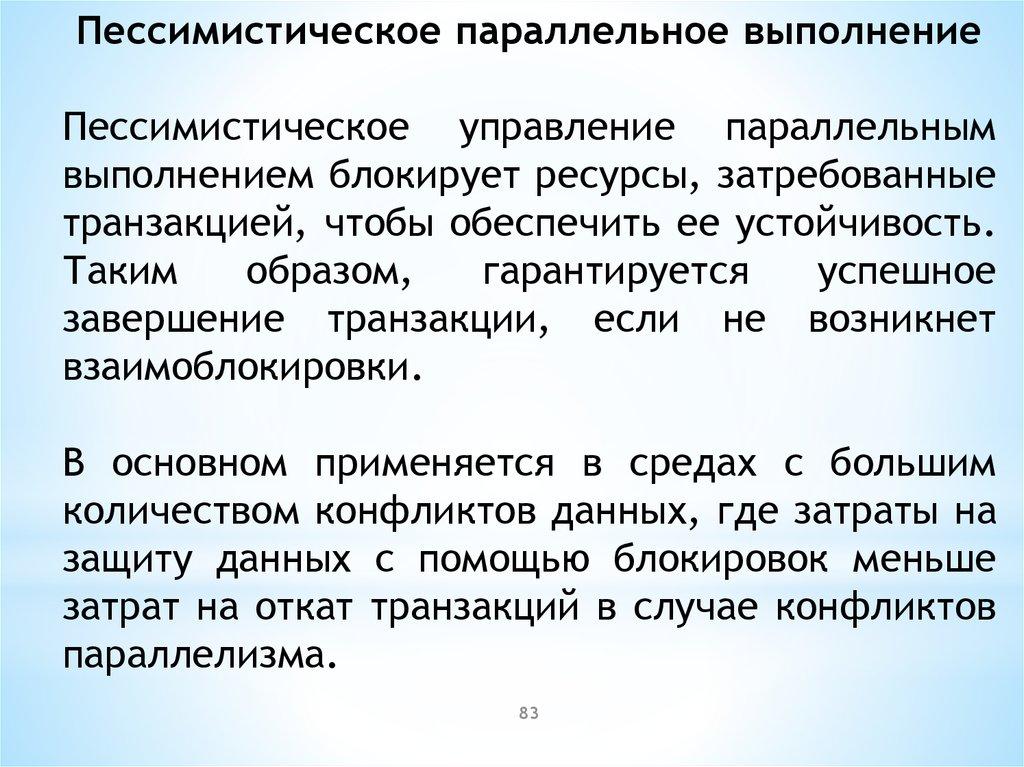 Пессимистическое параллельное выполнение

Пессимистическое управление параллельным выполнением блокирует ресурсы, затребованные транзакцией, чтобы обеспечить ее устойчивость. Таким образом, гарантируется успешное завершение транзакции, если не возникнет взаимоблокировки.

В основном применяется в средах с большим количеством конфликтов данных, где затраты на защиту данных с помощью блокировок меньше затрат на откат транзакций в случае конфликтов параллелизма.

83